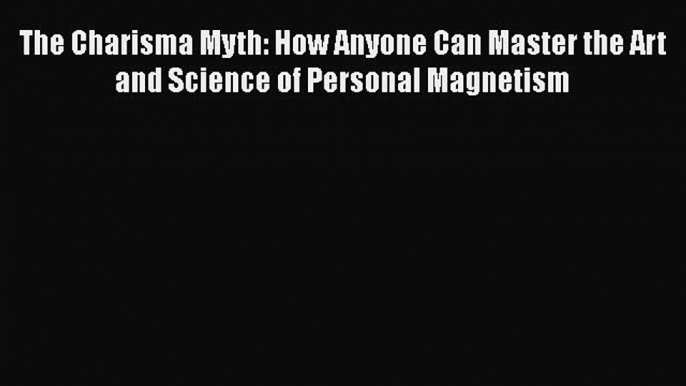 The Charisma Myth: How Anyone Can Master the Art and Science of Personal Magnetism